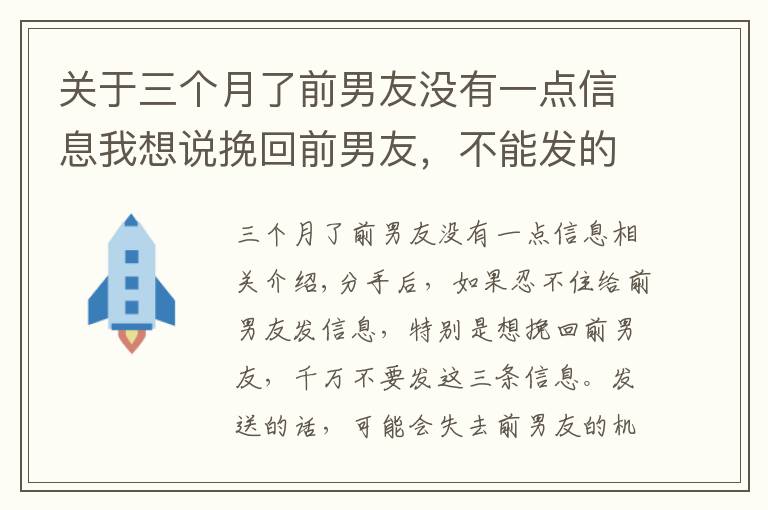 关于三个月了前男友没有一点信息我想说挽回前男友，不能发的

三个月了前男友没有一点信息相关介绍，分手后，如果忍不住给前男友发信息，特别是想挽回前男友，千万不要发这三条信息。发送的话，可能会失去前男友的机